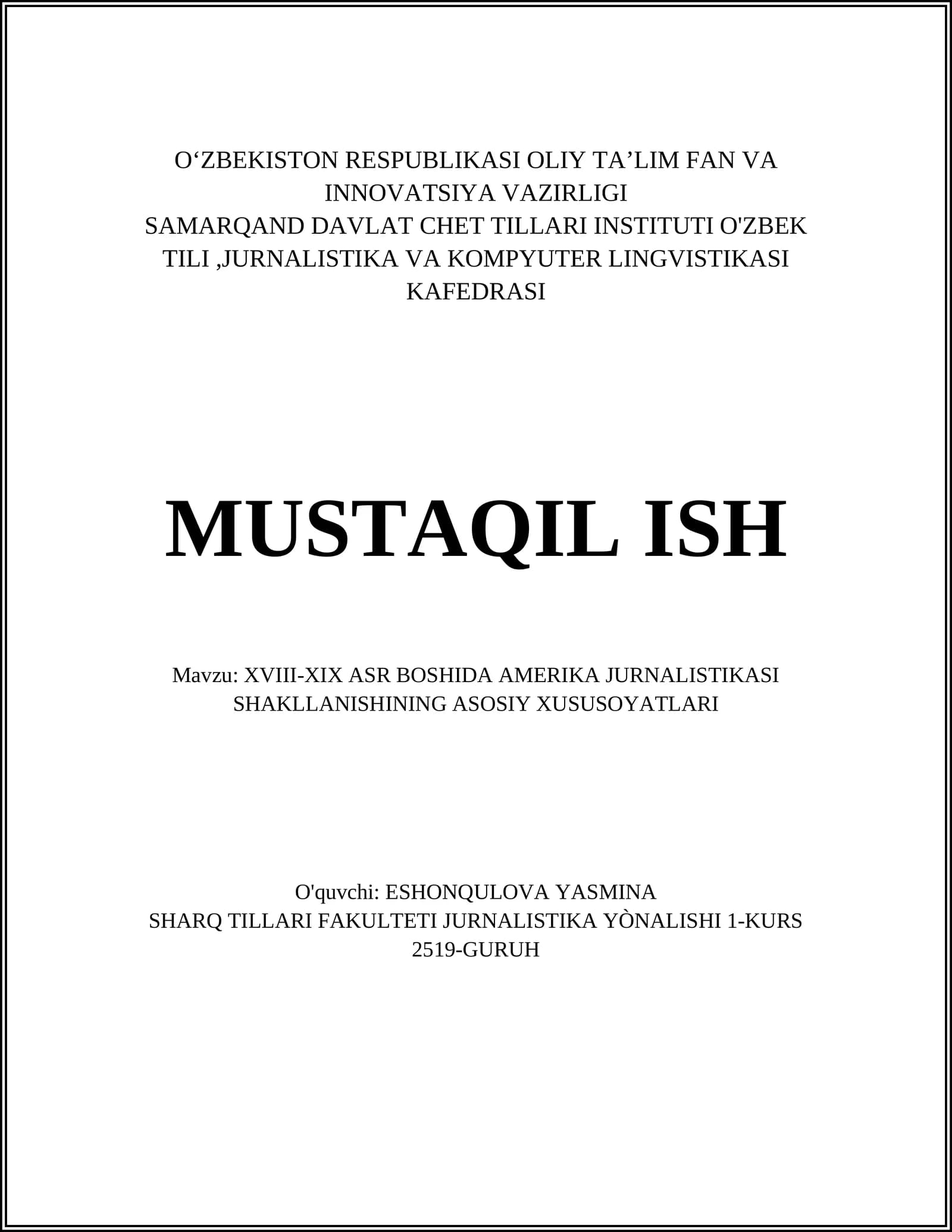 O‘ZBEKISTON RESPUBLIKASI OLIY TA’LIM FAN VA INNOVATSIYA VAZIRLIGI
SAMARQAND DAVLAT CHET TILLARI INSTITUTI O'ZBEK TILI ,JURNALISTIKA VA KOMPYUTER LINGVISTIKASI KAFEDRASI

MUSTAQIL ISH

Mavzu: XVIII-XIX ASR BOSHIDA AMERIKA JURNALISTIKASI SHAKLLANISHINING ASOSIY XUSUSOYATLARI

O'quvchi: ESHONQULOVA YASMINA
SHARQ TILLARI FAKULTETI JURNALISTIKA YÒNALISHI 1-KURS
2519-GURUH